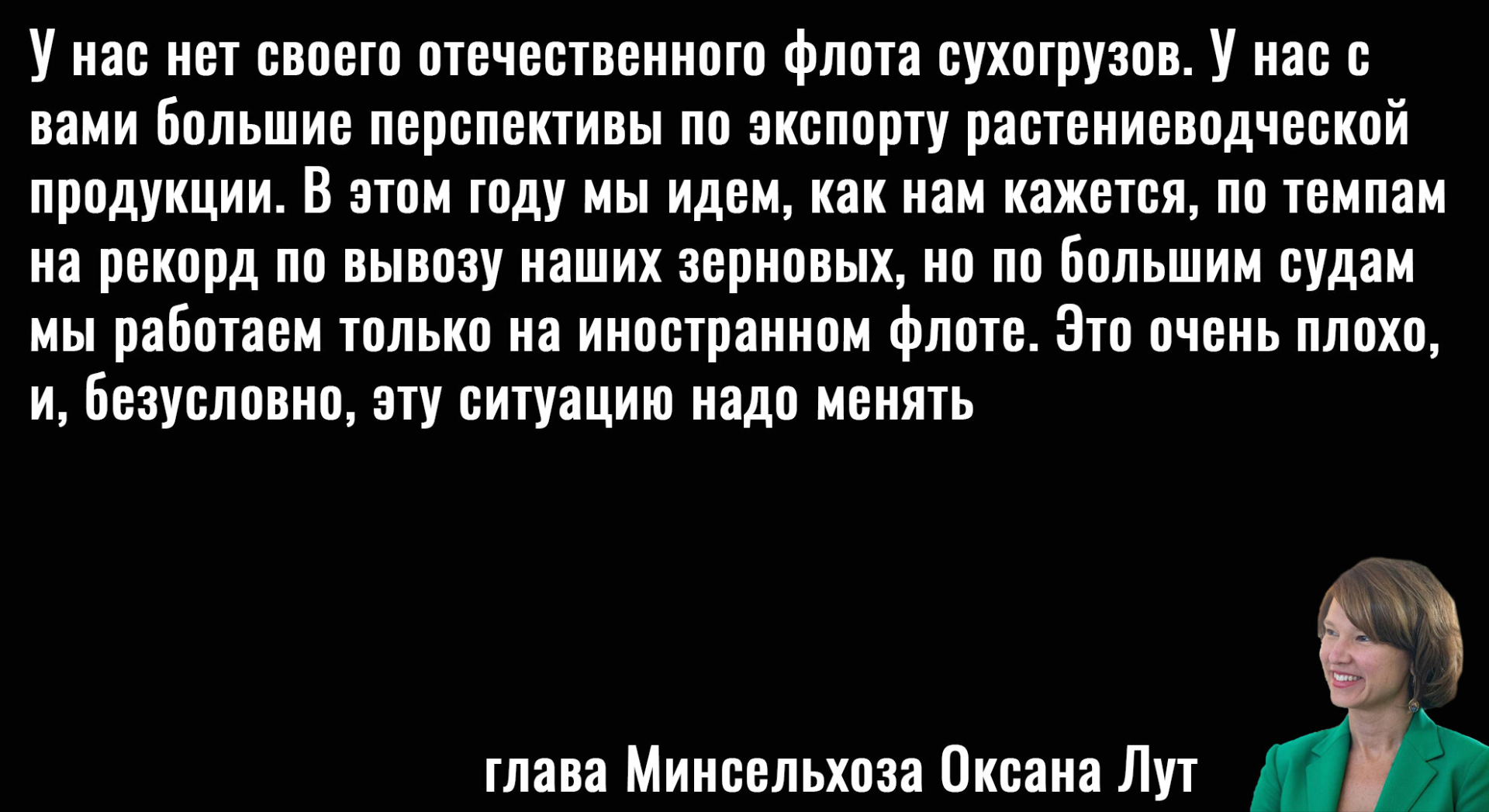 У нас нет своего отечественного флота сухогрузов. У нас с вами большие перспективы по экспорту растениеводческой продукции. В этом году мы идем, как нам кажется, по темпам на рекорд по вывозу наших зерновых, но по большим судам мы работаем только на иностранном флоте. Это очень плохо, и, безусловно, эту ситуацию надо менять

глава Минсельхоза Оксана Лут